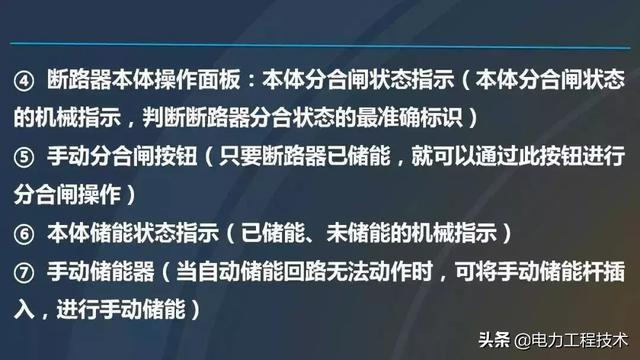 ④ 断路器本体操作面板：本体分合闸状态指示（本体分合闸状态的机械指示，判断断路器分合状态的最准确标识）
⑤ 手动分合闸按钮（只要断路器已储能，就可以通过此按钮进行分合闸操作）
⑥ 本体储能状态指示（已储能、未储能的机械指示）
⑦ 手动储能器（当自动储能回路无法动作时，可将手动储能杆插入，进行手动储能）

头条 @电力工程技术